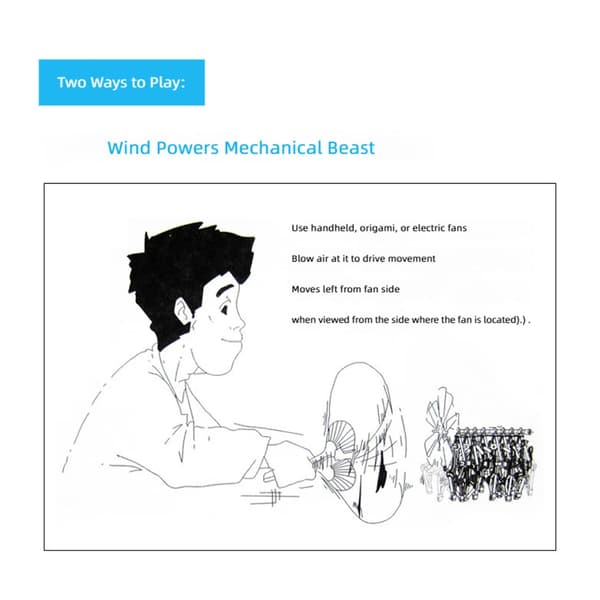 Two Ways to Play:

Wind Powers Mechanical Beast

Use handheld, origami, or electric fans

Blow air at it to drive movement

Moves left from fan side

when viewed from the side where the fan is located).) .